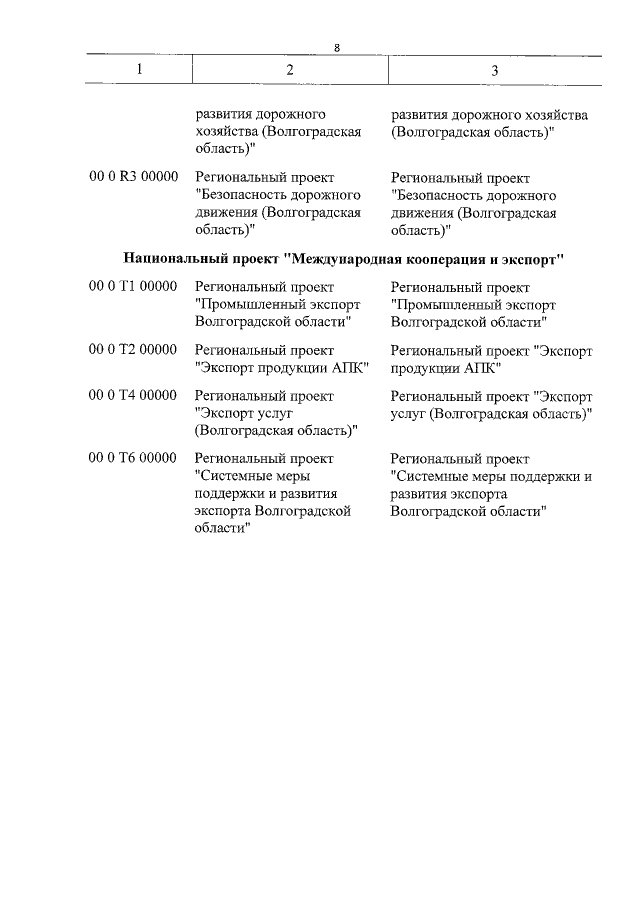 8

| 1 | 2 | 3 |
|---|---|---|
|  | развития дорожного хозяйства (Волгоградская область)" | развития дорожного хозяйства (Волгоградская область)" |
| 00 0 R3 00000 | Региональный проект "Безопасность дорожного движения (Волгоградская область)" | Региональный проект "Безопасность дорожного движения (Волгоградская область)" |
| Национальный проект "Международная кооперация и экспорт" |  |  |
| 00 0 T1 00000 | Региональный проект "Промышленный экспорт Волгоградской области" | Региональный проект "Промышленный экспорт Волгоградской области" |
| 00 0 T2 00000 | Региональный проект "Экспорт продукции АПК" | Региональный проект "Экспорт продукции АПК" |
| 00 0 T4 00000 | Региональный проект "Экспорт услуг (Волгоградская область)" | Региональный проект "Экспорт услуг (Волгоградская область)" |
| 00 0 T6 00000 | Региональный проект "Системные меры поддержки и развития экспорта Волгоградской области" | Региональный проект "Системные меры поддержки и развития экспорта Волгоградской области" |